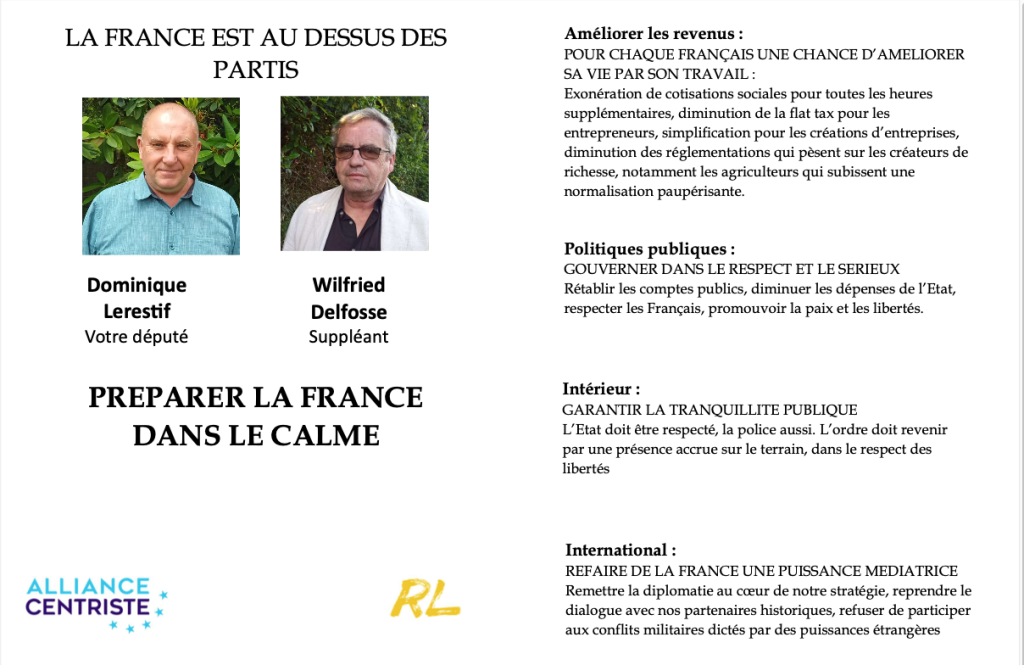 LA FRANCE EST AU DESSUS DES PARTIS

Dominique Lerestif
Votre député

Wilfried Delfosse
Suppléant

PREPARER LA FRANCE DANS LE CALME

ALLIANCE CENTRISTE

RL

Améliorer les revenus :
POUR CHAQUE FRANÇAIS UNE CHANCE D'AMELIORER SA VIE PAR SON TRAVAIL :
Exonération de cotisations sociales pour toutes les heures supplémentaires, diminution de la flat tax pour les entrepreneurs, simplification pour les créations d'entreprises, diminution des réglementations qui pèsent sur les créateurs de richesse, notamment les agriculteurs qui subissent une normalisation paupérisante.

Politiques publiques :
GOUVERNER DANS LE RESPECT ET LE SERIEUX
Rétablir les comptes publics, diminuer les dépenses de l'Etat, respecter les Français, promouvoir la paix et les libertés.

Intérieur :
GARANTIR LA TRANQUILLITE PUBLIQUE
L'Etat doit être respecté, la police aussi. L'ordre doit revenir par une présence accrue sur le terrain, dans le respect des libertés

International :
REFAIRE DE LA FRANCE UNE PUISSANCE MEDIATRICE
Remettre la diplomatie au cœur de notre stratégie, reprendre le dialogue avec nos partenaires historiques, refuser de participer aux conflits militaires dictés par des puissances étrangères